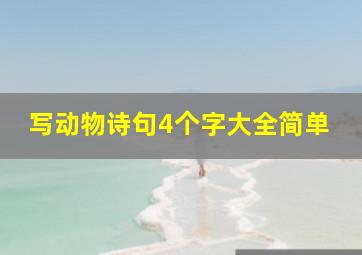 写动物诗句4个字大全简单